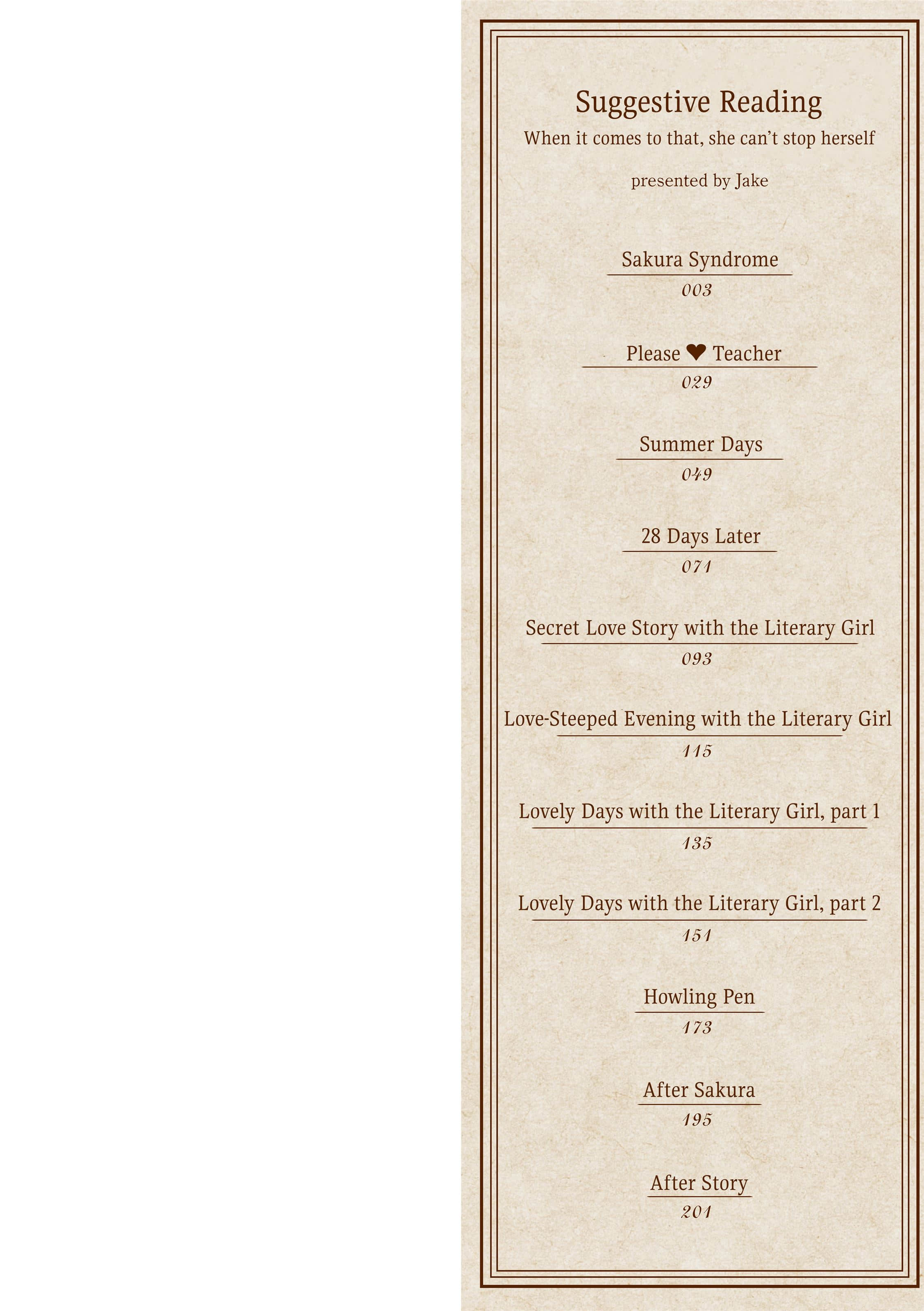 Suggestive Reading
When it comes to that, she can't stop herself

presented by Jake

Sakura Syndrome
003

Please ❤ Teacher
029

Summer Days
049

28 Days Later
071

Secret Love Story with the Literary Girl
093

Love-Steeped Evening with the Literary Girl
115

Lovely Days with the Literary Girl, part 1
135

Lovely Days with the Literary Girl, part 2
151

Howling Pen
173

After Sakura
195

After Story
201